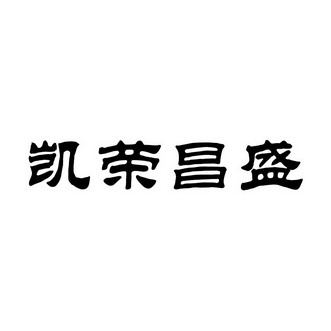 凯荣昌盛